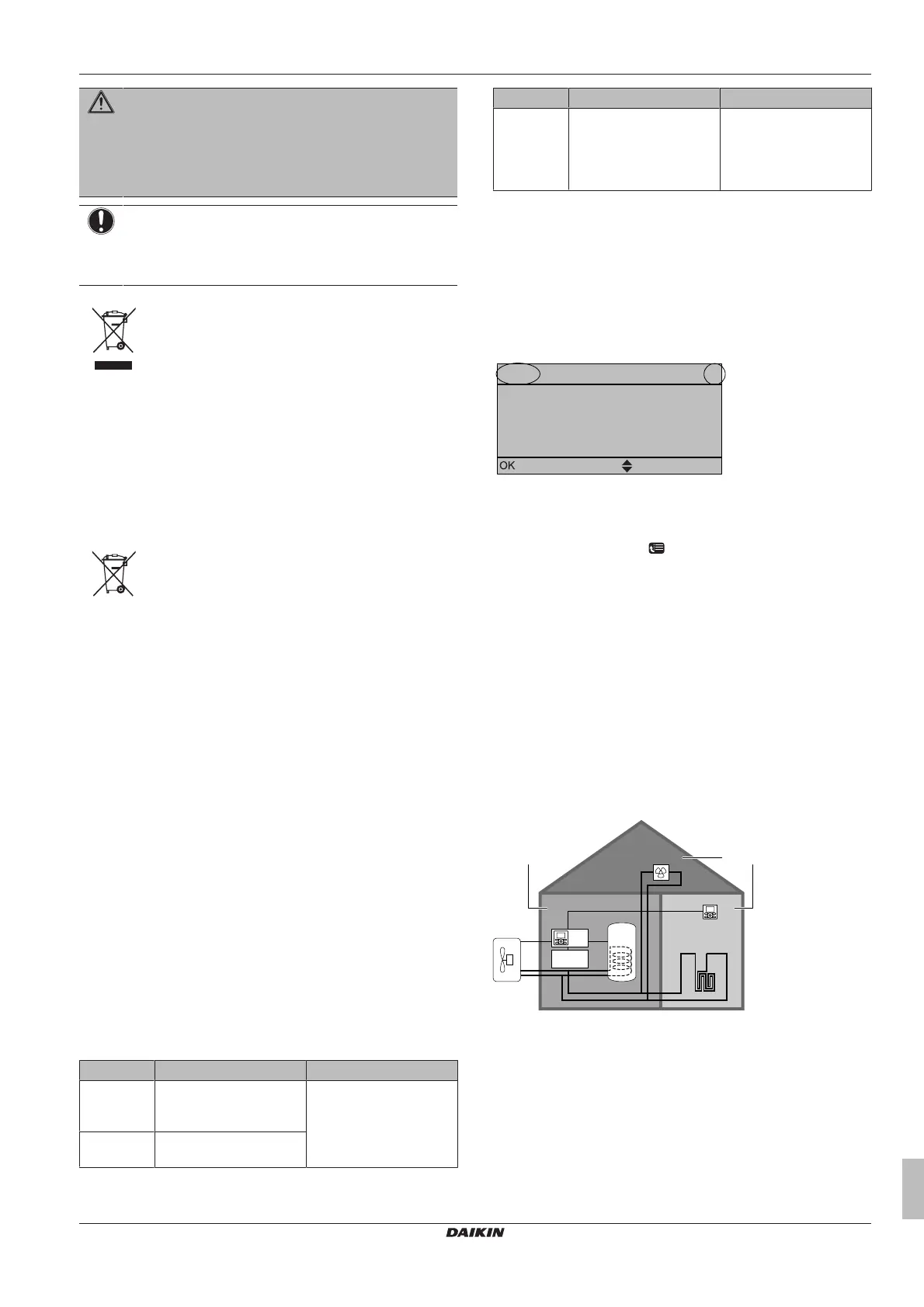 OK

DAIKIN